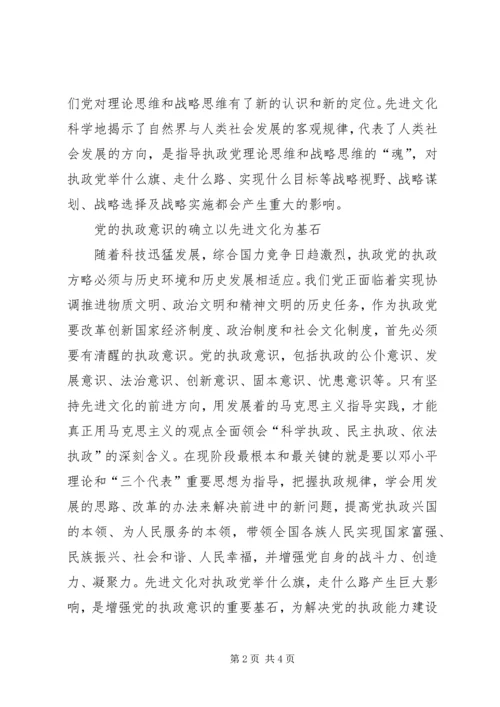 们党对理论思维和战略思维有了新的认识和新的定位。先进文化科学地揭示了自然界与人类社会发展的客观规律，代表了人类社会发展的方向，是指导执政党理论思维和战略思维的“魂”，对执政党举什么旗、走什么路、实现什么目标等战略视野、战略谋划、战略选择及战略实施都会产生重大的影响。

党的执政意识的确立以先进文化为基石

随着科技迅猛发展，综合国力竞争日趋激烈，执政党的执政方略必须与历史环境和历史发展相适应。我们党正面临着实现协调推进物质文明、政治文明和精神文明的历史任务，作为执政党要改革创新国家经济制度、政治制度和社会文化制度，首先必须要有清醒的执政意识。党的执政意识，包括执政的公仆意识、发展意识、法治意识、创新意识、固本意识、忧患意识等。只有坚持先进文化的前进方向，用发展着的马克思主义指导实践，才能真正用马克思主义的观点全面领会“科学执政、民主执政、依法执政”的深刻含义。在现阶段最根本和最关键的就是要以邓小平理论和“三个代表”重要思想为指导，把握执政规律，学会用发展的思路、改革的办法来解决前进中的新问题，提高党执政兴国的本领、为人民服务的本领，带领全国各族人民实现国家富强、民族振兴、社会和谐、人民幸福，并增强党自身的战斗力、创造力、凝聚力。先进文化对执政党举什么旗，走什么路产生巨大影响，是增强党的执政意识的重要基石，为解决党的执政能力建设

第 2 页 共 4 页